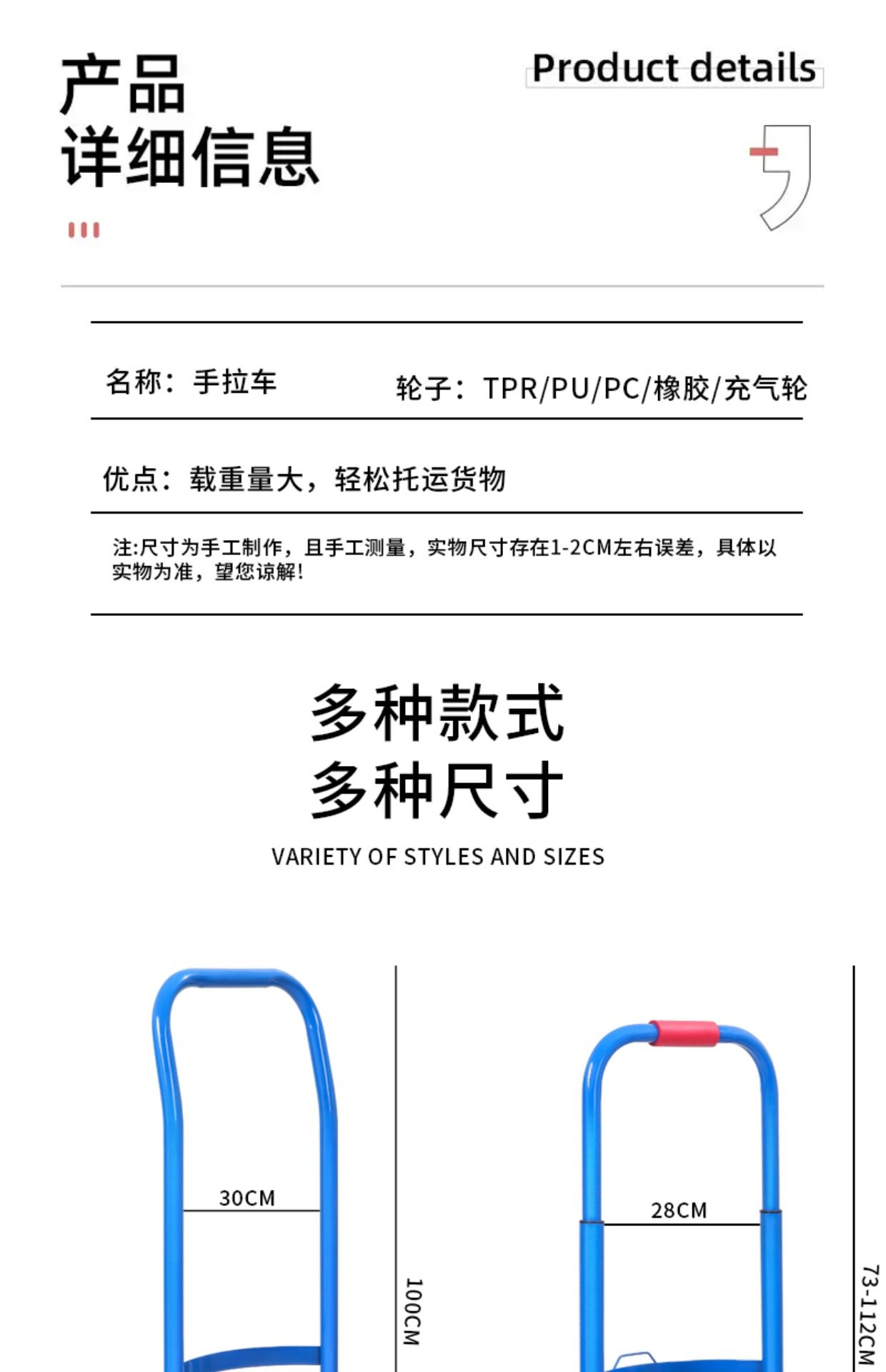 产品
详细信息

Product details

名称：手拉车

轮子：TPR/PU/PC/橡胶/充气轮

优点：载重量大，轻松托运货物

注:尺寸为手工制作，且手工测量，实物尺寸存在1-2CM左右误差，具体以实物为准，望您谅解!

多种款式
多种尺寸

VARIETY OF STYLES AND SIZES

30CM

100CM

28CM

73-112CM